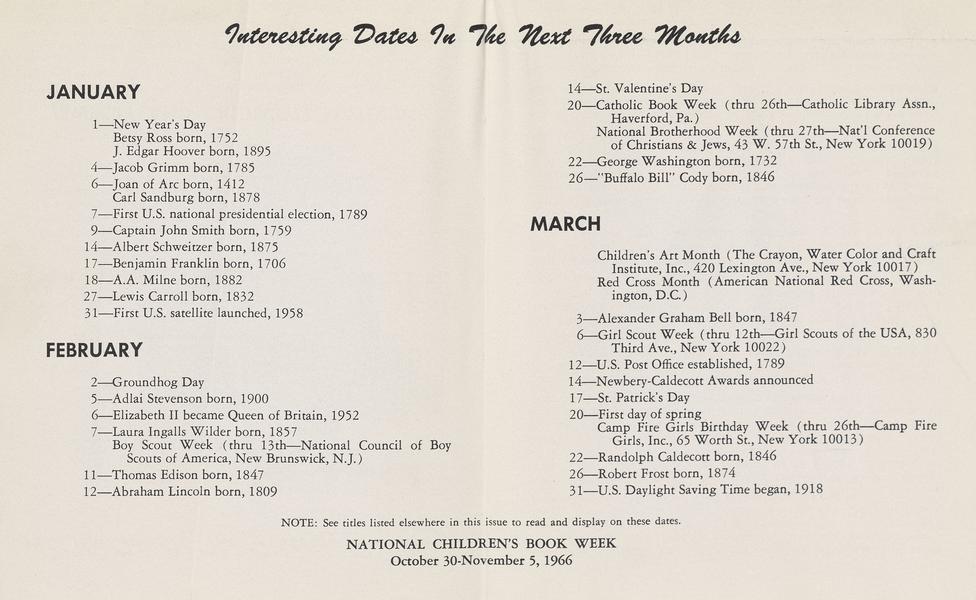 Interesting Dates In The Next Three Months

JANUARY

1—New Year's Day
Betsy Ross born, 1752
J. Edgar Hoover born, 1895
4—Jacob Grimm born, 1785
6—Joan of Arc born, 1412
Carl Sandburg born, 1878
7—First U.S. national presidential election, 1789
9—Captain John Smith born, 1759
14—Albert Schweitzer born, 1875
17—Benjamin Franklin born, 1706
18—A.A. Milne born, 1882
27—Lewis Carroll born, 1832
31—First U.S. satellite launched, 1958

FEBRUARY

2—Groundhog Day
5—Adlai Stevenson born, 1900
6—Elizabeth II became Queen of Britain, 1952
7—Laura Ingalls Wilder born, 1857
Boy Scout Week (thru 13th—National Council of Boy Scouts of America, New Brunswick, N.J.)
11—Thomas Edison born, 1847
12—Abraham Lincoln born, 1809
14—St. Valentine's Day
20—Catholic Book Week (thru 26th—Catholic Library Assn., Haverford, Pa.)
National Brotherhood Week (thru 27th—Nat'l Conference of Christians & Jews, 43 W. 57th St., New York 10019)
22—George Washington born, 1732
26—"Buffalo Bill" Cody born, 1846

MARCH

Children's Art Month (The Crayon, Water Color and Craft Institute, Inc., 420 Lexington Ave., New York 10017)
Red Cross Month (American National Red Cross, Washington, D.C.)
3—Alexander Graham Bell born, 1847
6—Girl Scout Week (thru 12th—Girl Scouts of the USA, 830 Third Ave., New York 10022)
12—U.S. Post Office established, 1789
14—Newbery-Caldecott Awards announced
17—St. Patrick's Day
20—First day of spring
Camp Fire Girls Birthday Week (thru 26th—Camp Fire Girls, Inc., 65 Worth St., New York 10013)
22—Randolph Caldecott born, 1846
26—Robert Frost born, 1874
31—U.S. Daylight Saving Time began, 1918

NOTE: See titles listed elsewhere in this issue to read and display on these dates.

NATIONAL CHILDREN'S BOOK WEEK
October 30-November 5, 1966